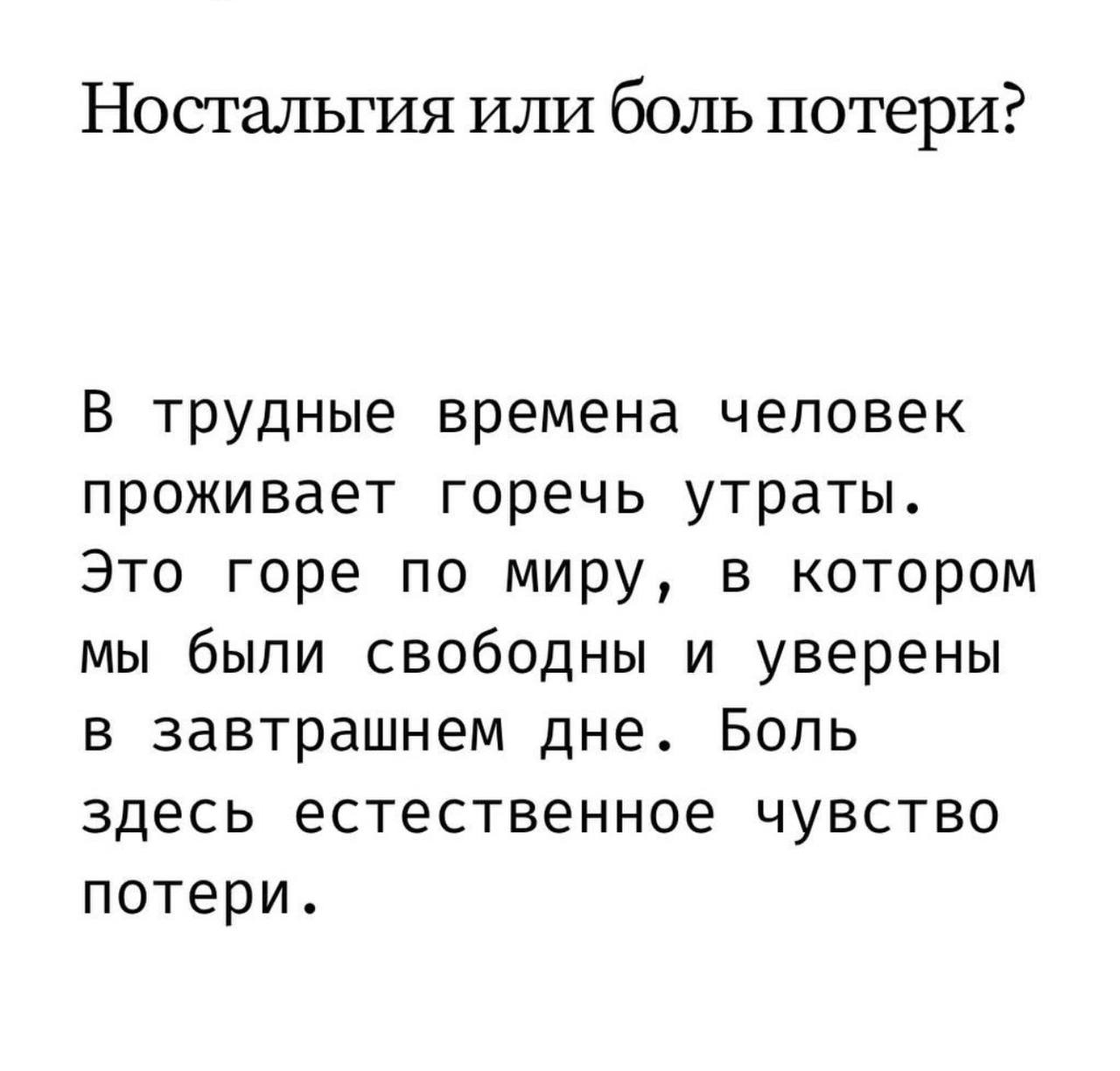 Ностальгия или боль потери?

В трудные времена человек проживает горечь утраты. Это горе по миру, в котором мы были свободны и уверены в завтрашнем дне. Боль здесь естественное чувство потери.